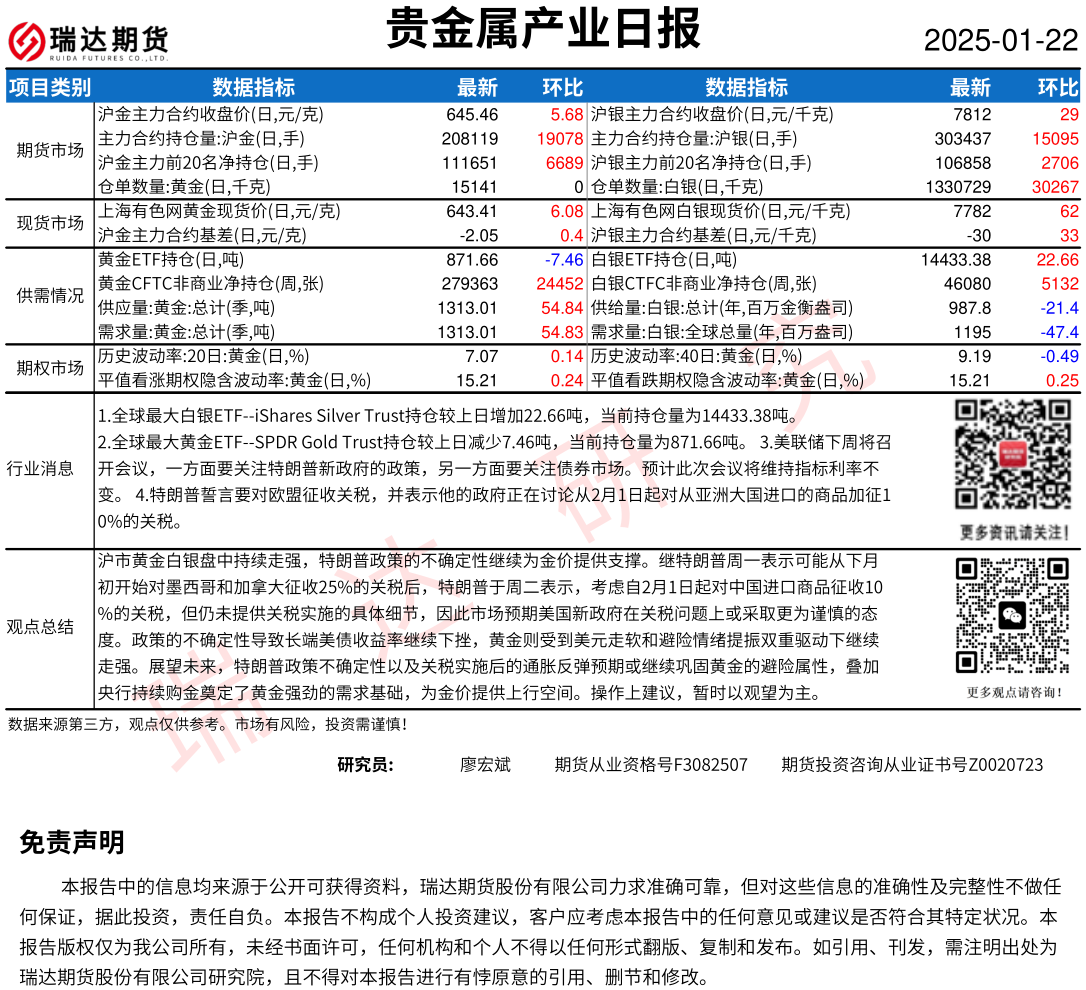 瑞达期货
RUIDA FUTURES CO.,LTD.

贵金属产业日报

2025-01-22

| 项目类别 | 数据指标 | 最新 | 环比 | 数据指标 | 最新 | 环比 |
|---|---|---|---|---|---|---|
| 期货市场 | 沪金主力合约收盘价(日,元/克) | 645.46 | 5.68 | 沪银主力合约收盘价(日,元/千克) | 7812 | 29 |
| | 主力合约持仓量:沪金(日,手) | 208119 | 19078 | 主力合约持仓量:沪银(日,手) | 303437 | 15095 |
| | 沪金主力前20名净持仓(日,手) | 111651 | 6689 | 沪银主力前20名净持仓(日,手) | 106858 | 2706 |
| | 仓单数量:黄金(日,千克) | 15141 | 0 | 仓单数量:白银(日,千克) | 1330729 | 30267 |
| 现货市场 | 上海有色网黄金现货价(日,元/克) | 643.41 | 6.08 | 上海有色网白银现货价(日,元/千克) | 7782 | 62 |
| | 沪金主力合约基差(日,元/克) | -2.05 | 0.4 | 沪银主力合约基差(日,元/千克) | -30 | 33 |
| 供需情况 | 黄金ETF持仓(日,吨) | 871.66 | -7.46 | 白银ETF持仓(日,吨) | 14433.38 | 22.66 |
| | 黄金CFTC非商业净持仓(周,张) | 279363 | 24452 | 白银CTFC非商业净持仓(周,张) | 46080 | 5132 |
| | 供应量:黄金:总计(季,吨) | 1313.01 | 54.84 | 供给量:白银:总计(年,百万金衡盎司) | 987.8 | -21.4 |
| | 需求量:黄金:总计(季,吨) | 1313.01 | 54.83 | 需求量:白银:全球总量(年,百万盎司) | 1195 | -47.4 |
| 期权市场 | 历史波动率:20日:黄金(日,%) | 7.07 | 0.14 | 历史波动率:40日:黄金(日,%) | 9.19 | -0.49 |
| | 平值看涨期权隐含波动率:黄金(日,%) | 15.21 | 0.24 | 平值看跌期权隐含波动率:黄金(日,%) | 15.21 | 0.25 |

行业消息

1.全球最大白银ETF--iShares Silver Trust持仓较上日增加22.66吨，当前持仓量为14433.38吨。
2.全球最大黄金ETF--SPDR Gold Trust持仓较上日减少7.46吨，当前持仓量为871.66吨。 3.美联储下周将召开会议，一方面要关注特朗普新政府的政策，另一方面要关注债券市场。预计此次会议将维持指标利率不变。 4.特朗普誓言要对欧盟征收关税，并表示他的政府正在讨论从2月1日起对从亚洲大国进口的商品加征10%的关税。

更多资讯请关注！

观点总结

沪市黄金白银盘中持续走强，特朗普政策的不确定性继续为金价提供支撑。继特朗普周一表示可能从下月初开始对墨西哥和加拿大征收25%的关税后，特朗普于周二表示，考虑自2月1日起对中国进口商品征收10%的关税，但仍未提供关税实施的具体细节，因此市场预期美国新政府在关税问题上或采取更为谨慎的态度。政策的不确定性导致长端美债收益率继续下挫，黄金则受到美元走软和避险情绪提振双重驱动下继续走强。展望未来，特朗普政策不确定性以及关税实施后的通胀反弹预期或继续巩固黄金的避险属性，叠加央行持续购金奠定了黄金强劲的需求基础，为金价提供上行空间。操作上建议，暂时以观望为主。

更多观点请咨询！

数据来源第三方，观点仅供参考。市场有风险，投资需谨慎！

研究员： 廖宏斌 期货从业资格号F3082507 期货投资咨询从业证书号Z0020723

免责声明

本报告中的信息均来源于公开可获得资料，瑞达期货股份有限公司力求准确可靠，但对这些信息的准确性及完整性不做任何保证，据此投资，责任自负。本报告不构成个人投资建议，客户应考虑本报告中的任何意见或建议是否符合其特定状况。本报告版权仅为我公司所有，未经书面许可，任何机构和个人不得以任何形式翻版、复制和发布。如引用、刊发，需注明出处为瑞达期货股份有限公司研究院，且不得对本报告进行有悖原意的引用、删节和修改。